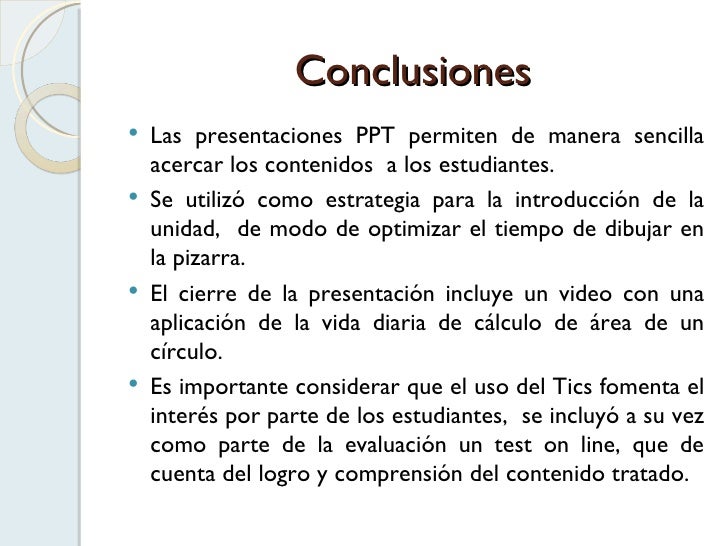 Conclusiones

• Las presentaciones PPT permiten de manera sencilla acercar los contenidos a los estudiantes.

• Se utilizó como estrategia para la introducción de la unidad, de modo de optimizar el tiempo de dibujar en la pizarra.

• El cierre de la presentación incluye un video con una aplicación de la vida diaria de cálculo de área de un círculo.

• Es importante considerar que el uso del Tics fomenta el interés por parte de los estudiantes, se incluyó a su vez como parte de la evaluación un test on line, que de cuenta del logro y comprensión del contenido tratado.